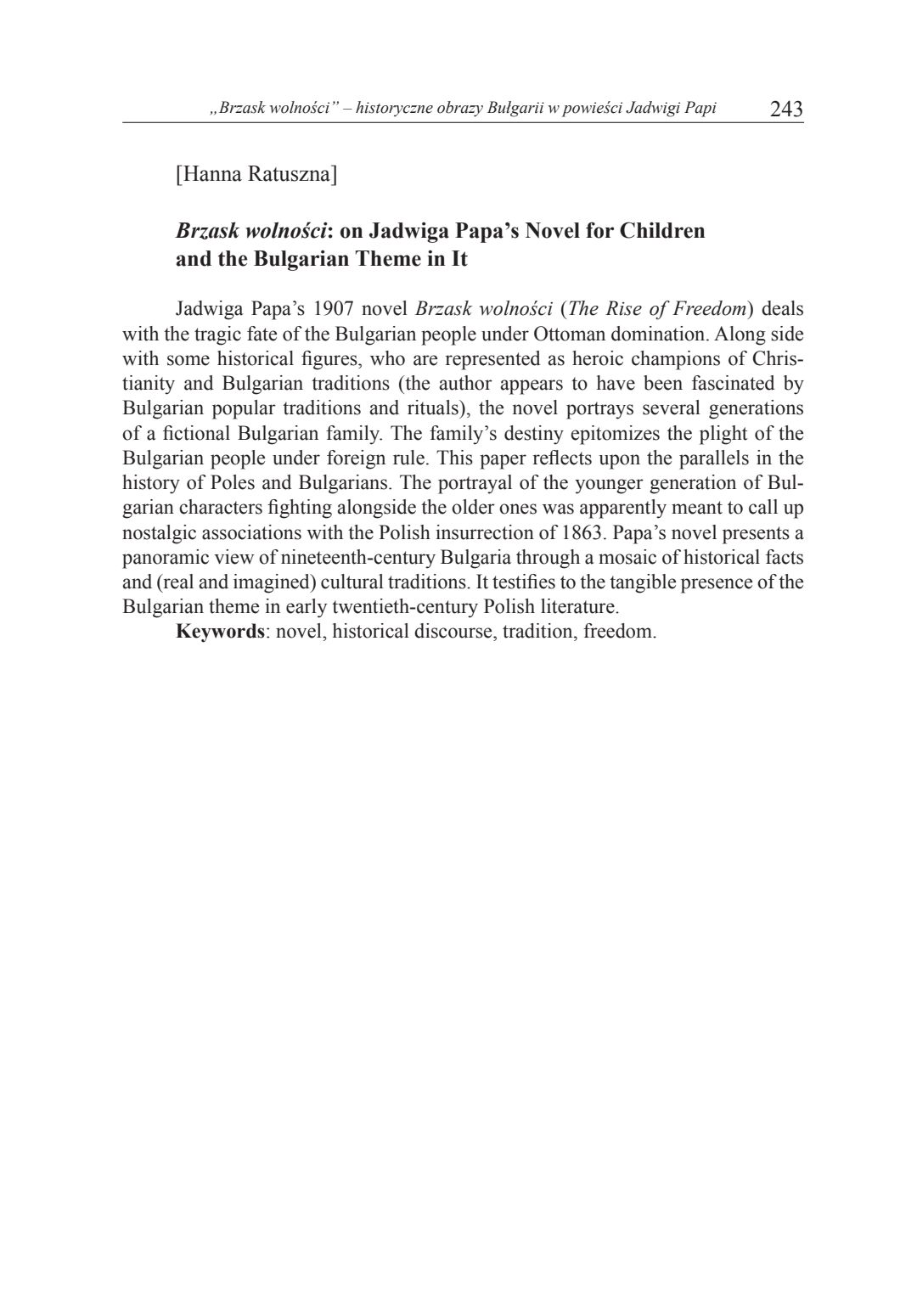 „Brzask wolności” – historyczne obrazy Bułgarii w powieści Jadwigi Papi 243

[Hanna Ratuszna]

Brzask wolności: on Jadwiga Papa’s Novel for Children and the Bulgarian Theme in It

Jadwiga Papa’s 1907 novel Brzask wolności (The Rise of Freedom) deals with the tragic fate of the Bulgarian people under Ottoman domination. Along side with some historical figures, who are represented as heroic champions of Christianity and Bulgarian traditions (the author appears to have been fascinated by Bulgarian popular traditions and rituals), the novel portrays several generations of a fictional Bulgarian family. The family’s destiny epitomizes the plight of the Bulgarian people under foreign rule. This paper reflects upon the parallels in the history of Poles and Bulgarians. The portrayal of the younger generation of Bulgarian characters fighting alongside the older ones was apparently meant to call up nostalgic associations with the Polish insurrection of 1863. Papa’s novel presents a panoramic view of nineteenth-century Bulgaria through a mosaic of historical facts and (real and imagined) cultural traditions. It testifies to the tangible presence of the Bulgarian theme in early twentieth-century Polish literature.
Keywords: novel, historical discourse, tradition, freedom.